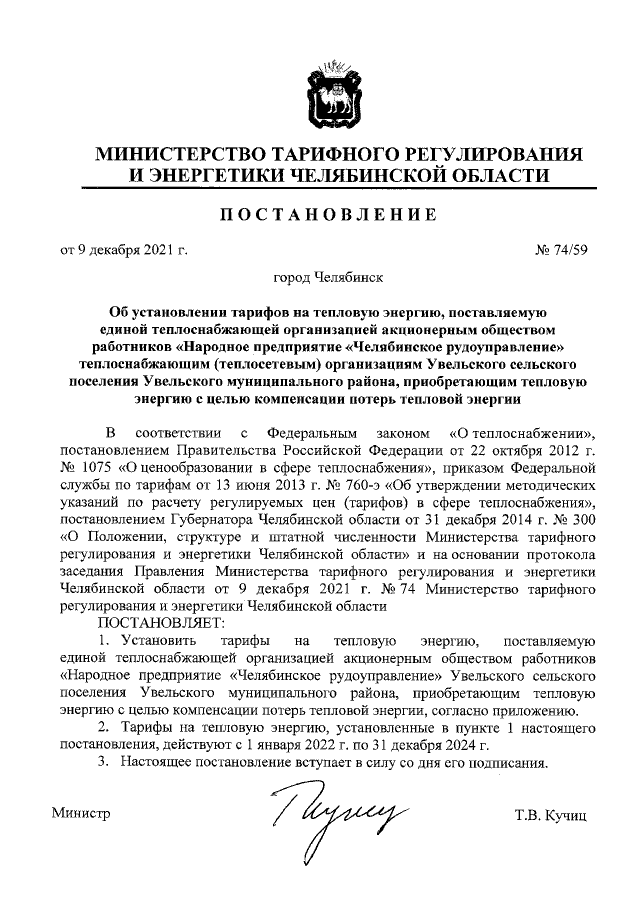 МИНИСТЕРСТВО ТАРИФНОГО РЕГУЛИРОВАНИЯ И ЭНЕРГЕТИКИ ЧЕЛЯБИНСКОЙ ОБЛАСТИ

ПОСТАНОВЛЕНИЕ

от 9 декабря 2021 г. № 74/59

город Челябинск

Об установлении тарифов на тепловую энергию, поставляемую единой теплоснабжающей организацией акционерным обществом работников «Народное предприятие «Челябинское рудоуправление» теплоснабжающим (теплосетевым) организациям Увельского сельского поселения Увельского муниципального района, приобретающим тепловую энергию с целью компенсации потерь тепловой энергии

В соответствии с Федеральным законом «О теплоснабжении», постановлением Правительства Российской Федерации от 22 октября 2012 г. № 1075 «О ценообразовании в сфере теплоснабжения», приказом Федеральной службы по тарифам от 13 июня 2013 г. № 760-э «Об утверждении методических указаний по расчету регулируемых цен (тарифов) в сфере теплоснабжения», постановлением Губернатора Челябинской области от 31 декабря 2014 г. № 300 «О Положении, структуре и штатной численности Министерства тарифного регулирования и энергетики Челябинской области» и на основании протокола заседания Правления Министерства тарифного регулирования и энергетики Челябинской области от 9 декабря 2021 г. № 74 Министерство тарифного регулирования и энергетики Челябинской области

ПОСТАНОВЛЯЕТ:

1. Установить тарифы на тепловую энергию, поставляемую единой теплоснабжающей организацией акционерным обществом работников «Народное предприятие «Челябинское рудоуправление» Увельского сельского поселения Увельского муниципального района, приобретающим тепловую энергию с целью компенсации потерь тепловой энергии, согласно приложению.

2. Тарифы на тепловую энергию, установленные в пункте 1 настоящего постановления, действуют с 1 января 2022 г. по 31 декабря 2024 г.

3. Настоящее постановление вступает в силу со дня его подписания.

Министр Т.В. Кучиц